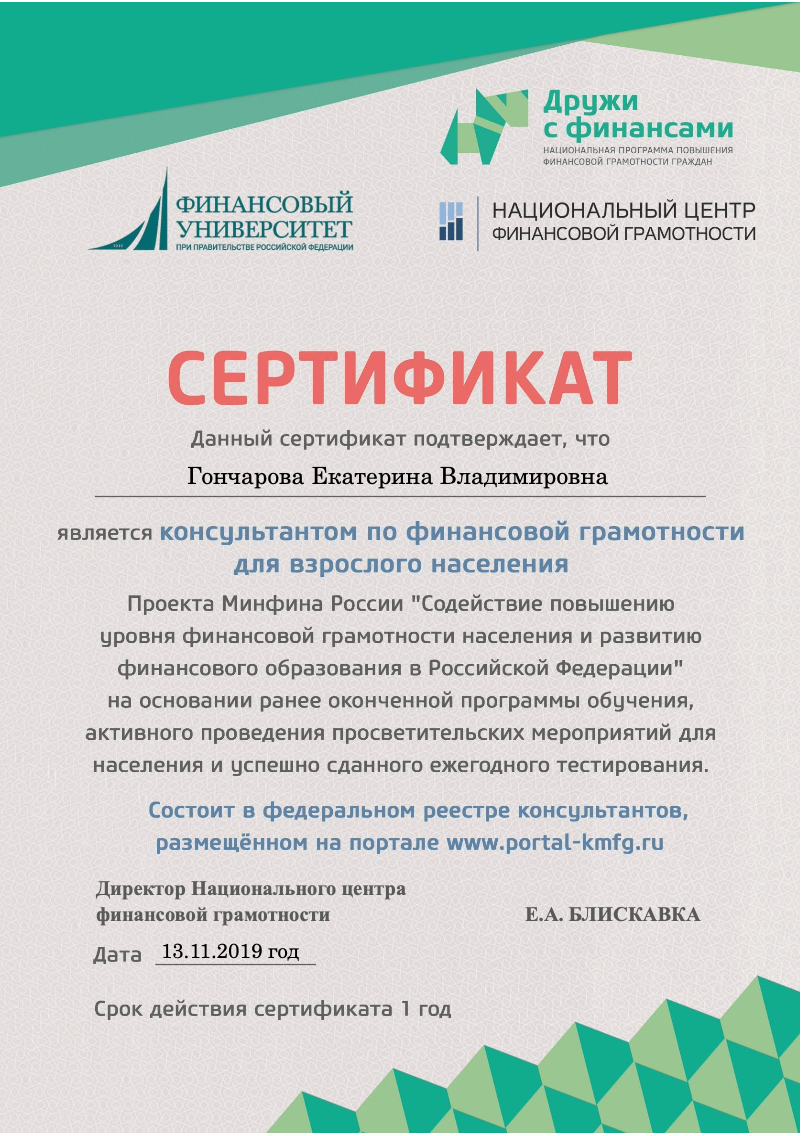 Дружи с финансами
НАЦИОНАЛЬНАЯ ПРОГРАММА ПОВЫШЕНИЯ ФИНАНСОВОЙ ГРАМОТНОСТИ ГРАЖДАН

ФИНАНСОВЫЙ УНИВЕРСИТЕТ
ПРИ ПРАВИТЕЛЬСТВЕ РОССИЙСКОЙ ФЕДЕРАЦИИ

НАЦИОНАЛЬНЫЙ ЦЕНТР ФИНАНСОВОЙ ГРАМОТНОСТИ

СЕРТИФИКАТ

Данный сертификат подтверждает, что

Гончарова Екатерина Владимировна

является консультантом по финансовой грамотности для взрослого населения

Проекта Минфина России "Содействие повышению уровня финансовой грамотности населения и развитию финансового образования в Российской Федерации" на основании ранее оконченной программы обучения, активного проведения просветительских мероприятий для населения и успешно сданного ежегодного тестирования.

Состоит в федеральном реестре консультантов, размещённом на портале www.portal-kmfg.ru

Директор Национального центра финансовой грамотности

Е.А. БЛИСКАВКА

Дата 13.11.2019 год

Срок действия сертификата 1 год